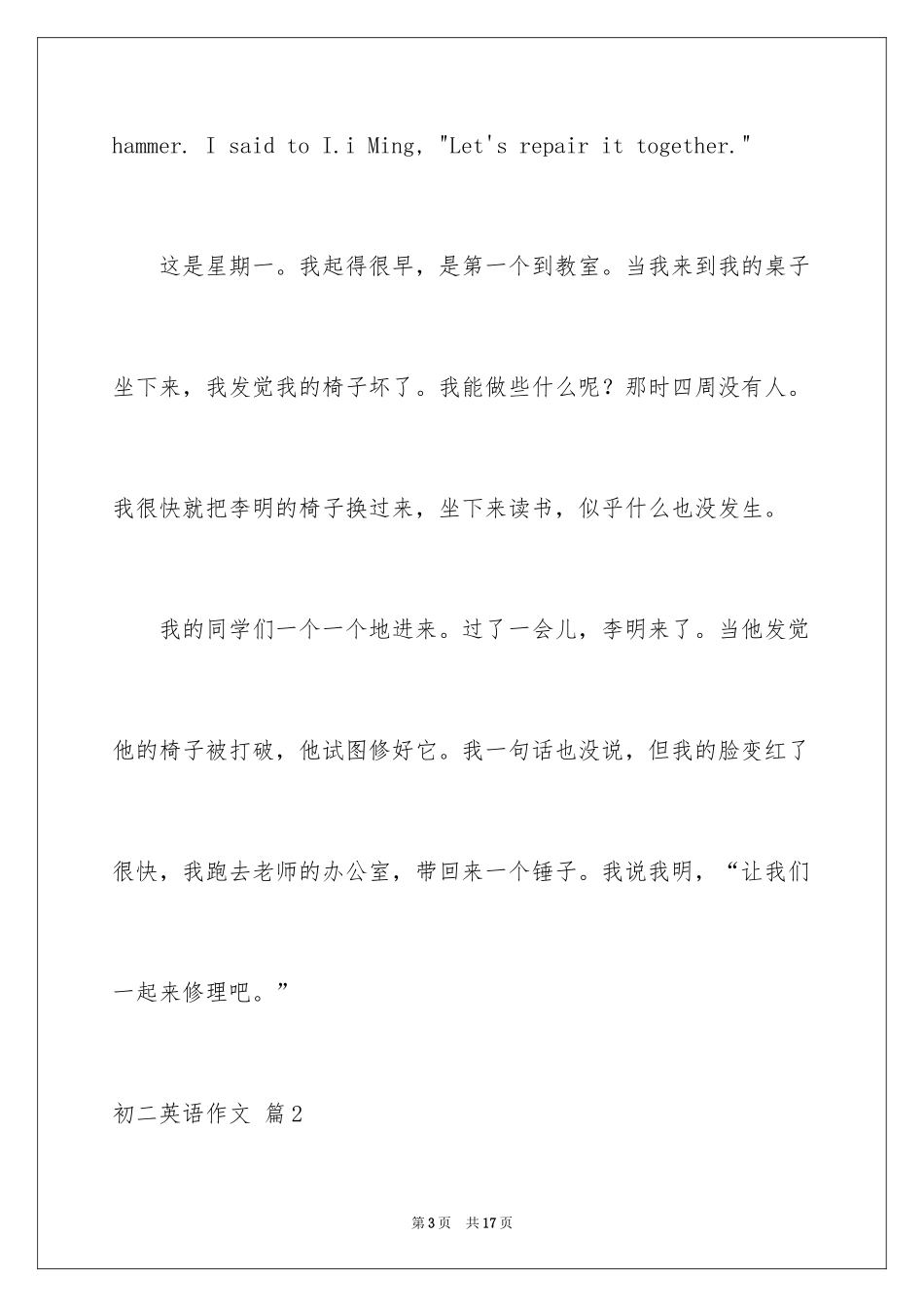 hammer. I said to I.i Ming, "Let's repair it together."

这是星期一。我起得很早，是第一个到教室。当我来到我的桌子坐下来，我发觉我的椅子坏了。我能做些什么呢？那时四周没有人。我很快就把李明的椅子换过来，坐下来读书，似乎什么也没发生。

我的同学们一个一个地进来。过了一会儿，李明来了。当他发觉他的椅子被打破，他试图修好它。我一句话也没说，但我的脸变红了很快，我跑去老师的办公室，带回来一个锤子。我说我明，“让我们一起来修理吧。”

初二英语作文 篇2

第3页 共17页